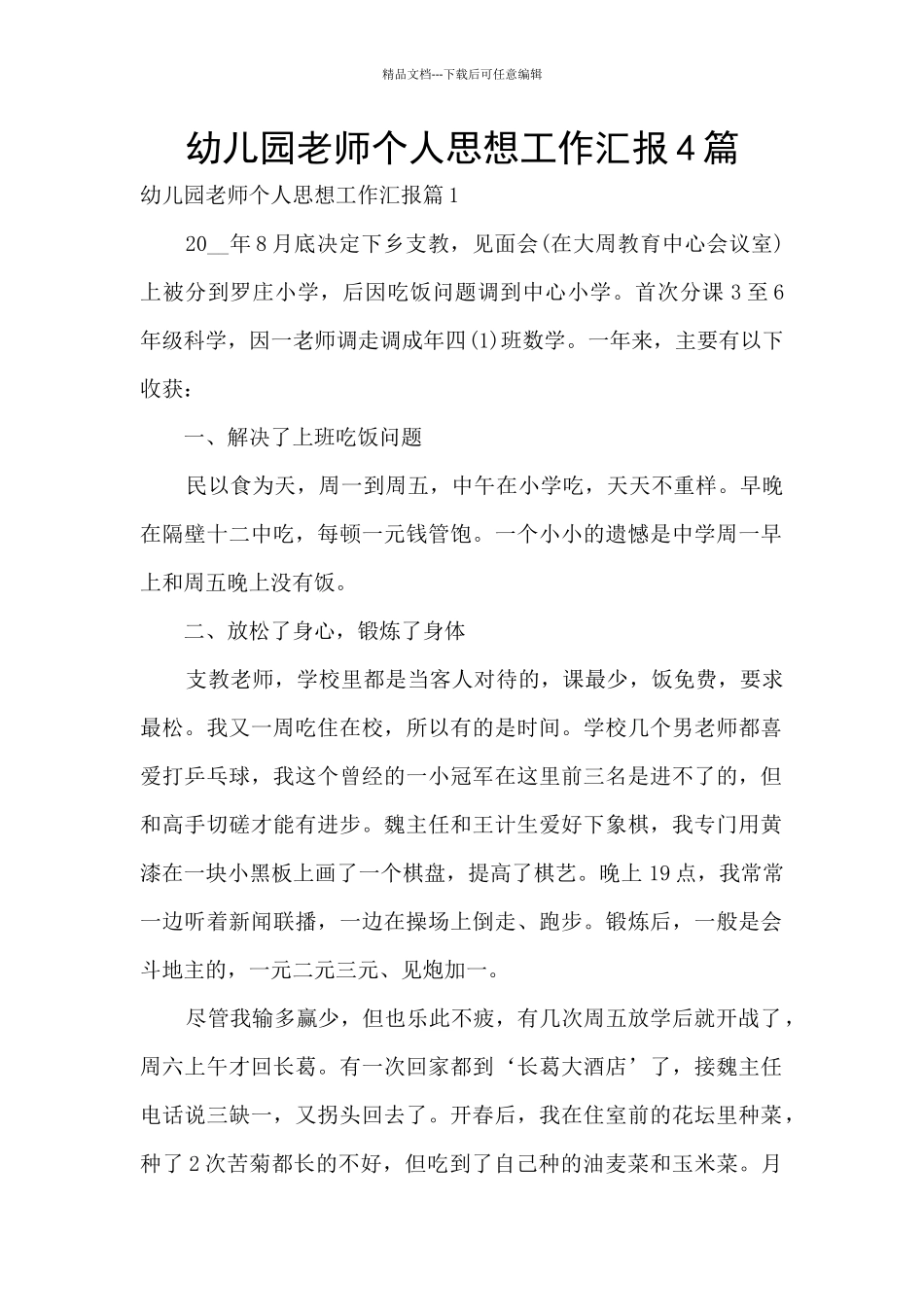 精品文档---下载后可任意编辑

幼儿园老师个人思想工作汇报4篇

幼儿园老师个人思想工作汇报篇1

20__年8月底决定下乡支教，见面会(在大周教育中心会议室)上被分到罗庄小学，后因吃饭问题调到中心小学。首次分课3至6年级科学，因一老师调走调成年四(1)班数学。一年来，主要有以下收获：

一、解决了上班吃饭问题

民以食为天，周一到周五，中午在小学吃，天天不重样。早晚在隔壁十二中吃，每顿一元钱管饱。一个小小的遗憾是中学周一早上和周五晚上没有饭。

二、放松了身心，锻炼了身体

支教老师，学校里都是当客人对待的，课最少，饭免费，要求最松。我又一周吃住在校，所以有的是时间。学校几个男老师都喜爱打乒乓球，我这个曾经的一小冠军在这里前三名是进不了的，但和高手切磋才能有进步。魏主任和王计生爱好下象棋，我专门用黄漆在一块小黑板上画了一个棋盘，提高了棋艺。晚上19点，我常常一边听着新闻联播，一边在操场上倒走、跑步。锻炼后，一般是会斗地主的，一元二元三元、见炮加一。

尽管我输多赢少，但也乐此不疲，有几次周五放学后就开战了，周六上午才回长葛。有一次回家都到‘长葛大酒店’了，接魏主任电话说三缺一，又拐头回去了。开春后，我在住室前的花坛里种菜，种了2次苦菊都长的不好，但吃到了自己种的油麦菜和玉米菜。月